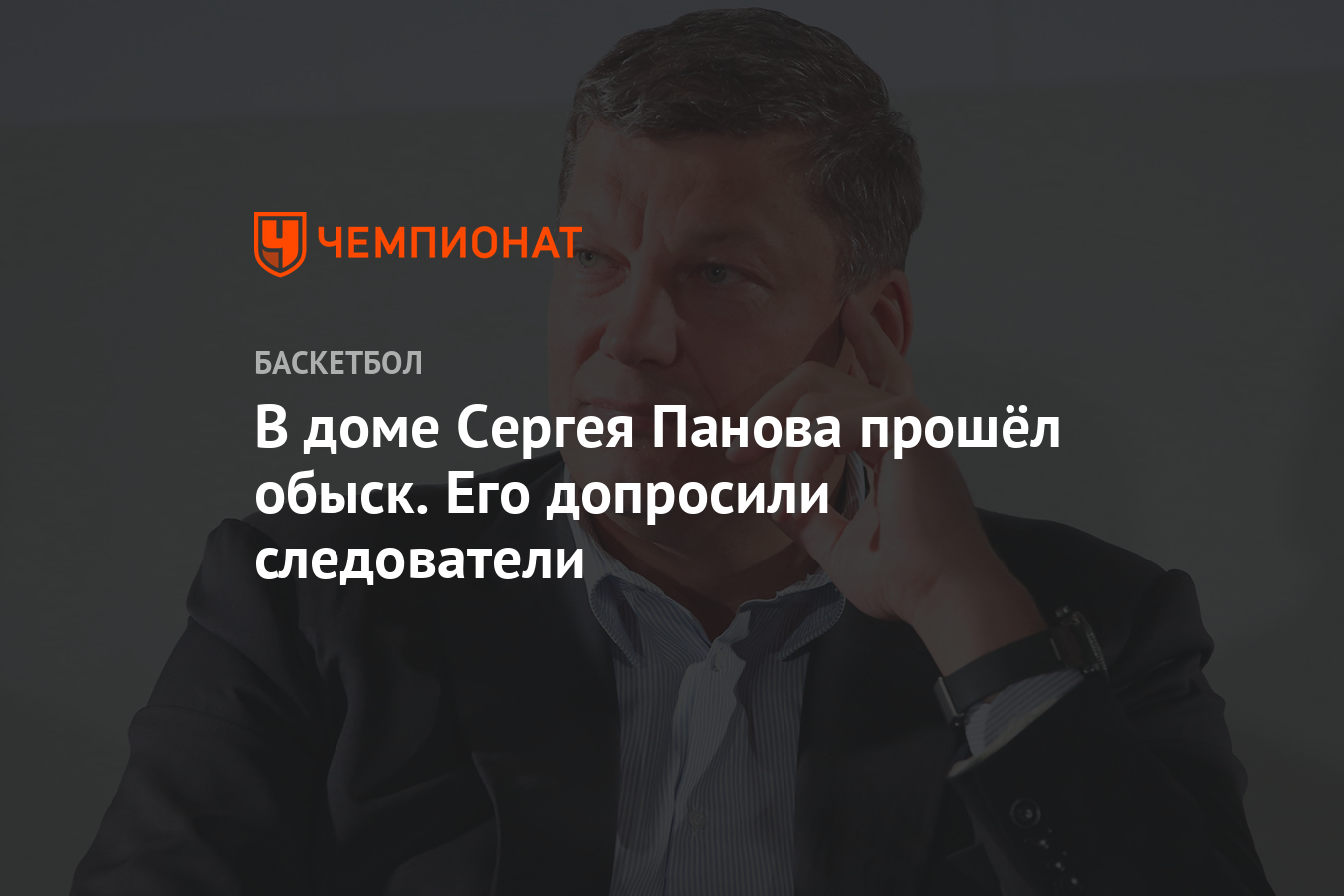 ЧЕМПИОНАТ

БАСКЕТБОЛ

В доме Сергея Панова прошёл обыск. Его допросили следователи